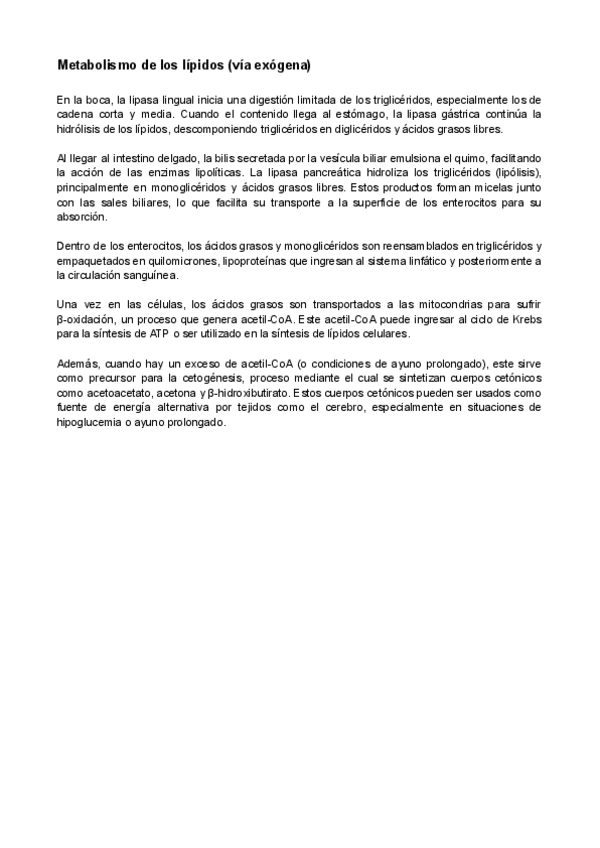 Metabolismo de los lípidos (vía exógena)

En la boca, la lipasa lingual inicia una digestión limitada de los triglicéridos, especialmente los de cadena corta y media. Cuando el contenido llega al estómago, la lipasa gástrica continúa la hidrólisis de los lípidos, descomponiendo triglicéridos en diglicéridos y ácidos grasos libres.

Al llegar al intestino delgado, la bilis secretada por la vesícula biliar emulsiona el quimo, facilitando la acción de las enzimas lipolíticas. La lipasa pancreática hidroliza los triglicéridos (lipólisis), principalmente en monoglicéridos y ácidos grasos libres. Estos productos forman micelas junto con las sales biliares, lo que facilita su transporte a la superficie de los enterocitos para su absorción.

Dentro de los enterocitos, los ácidos grasos y monoglicéridos son reensamblados en triglicéridos y empaquetados en quilomicrones, lipoproteínas que ingresan al sistema linfático y posteriormente a la circulación sanguínea.

Una vez en las células, los ácidos grasos son transportados a las mitocondrias para sufrir β-oxidación, un proceso que genera acetil-CoA. Este acetil-CoA puede ingresar al ciclo de Krebs para la síntesis de ATP o ser utilizado en la síntesis de lípidos celulares.

Además, cuando hay un exceso de acetil-CoA (o condiciones de ayuno prolongado), este sirve como precursor para la cetogénesis, proceso mediante el cual se sintetizan cuerpos cetónicos como acetoacetato, acetona y β-hidroxibutirato. Estos cuerpos cetónicos pueden ser usados como fuente de energía alternativa por tejidos como el cerebro, especialmente en situaciones de hipoglucemia o ayuno prolongado.